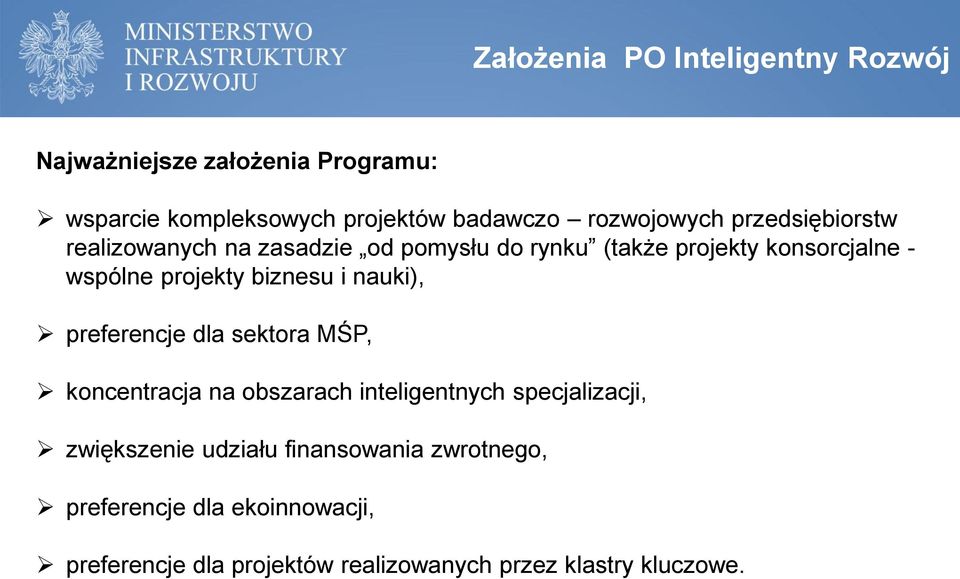 MINISTERSTWO INFRASTRUKTURY I ROZWOJU

Założenia PO Inteligentny Rozwój

Najważniejsze założenia Programu:

➢ wsparcie kompleksowych projektów badawczo – rozwojowych przedsiębiorstw realizowanych na zasadzie „od pomysłu do rynku” (także projekty konsorcjalne - wspólne projekty biznesu i nauki),

➢ preferencje dla sektora MŚP,

➢ koncentracja na obszarach inteligentnych specjalizacji,

➢ zwiększenie udziału finansowania zwrotnego,

➢ preferencje dla ekoinnowacji,

➢ preferencje dla projektów realizowanych przez klastry kluczowe.